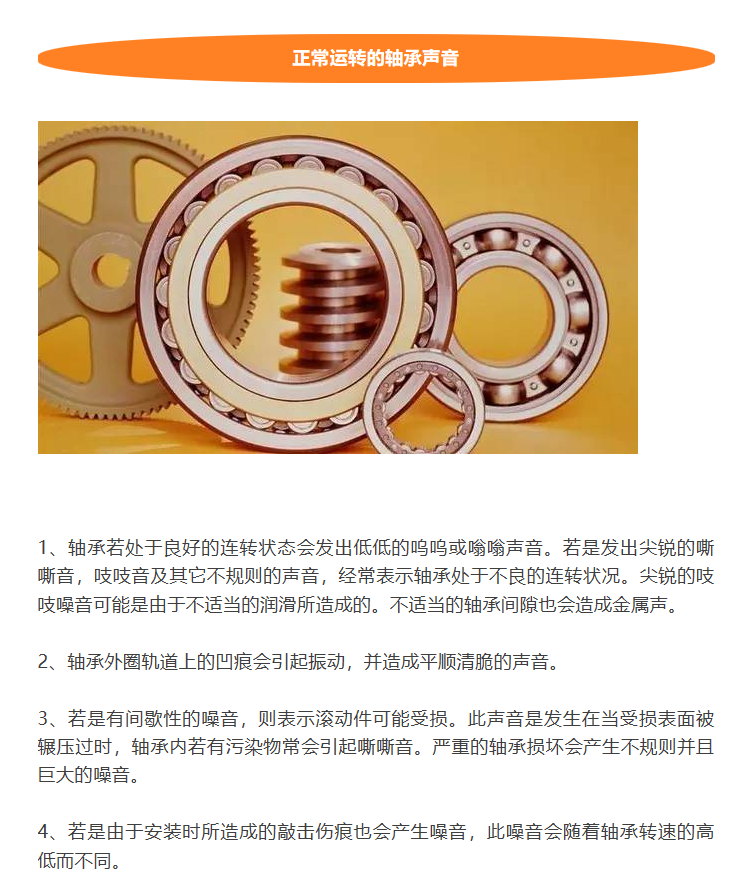 正常运转的轴承声音

1、轴承若处于良好的连转状态会发出低低的呜呜或嗡嗡声音。若是发出尖锐的嘶嘶音，吱吱音及其它不规则的声音，经常表示轴承处于不良的连转状况。尖锐的吱吱噪音可能是由于不适当的润滑所造成的。不适当的轴承间隙也会造成金属声。

2、轴承外圈轨道上的凹痕会引起振动，并造成平顺清脆的声音。

3、若是有间歇性的噪音，则表示滚动件可能受损。此声音是发生在当受损表面被辗压过时，轴承内若有污染物常会引起嘶嘶音。严重的轴承损坏会产生不规则并且巨大的噪音。

4、若是由于安装时所造成的敲击伤痕也会产生噪音，此噪音会随着轴承转速的高低而不同。